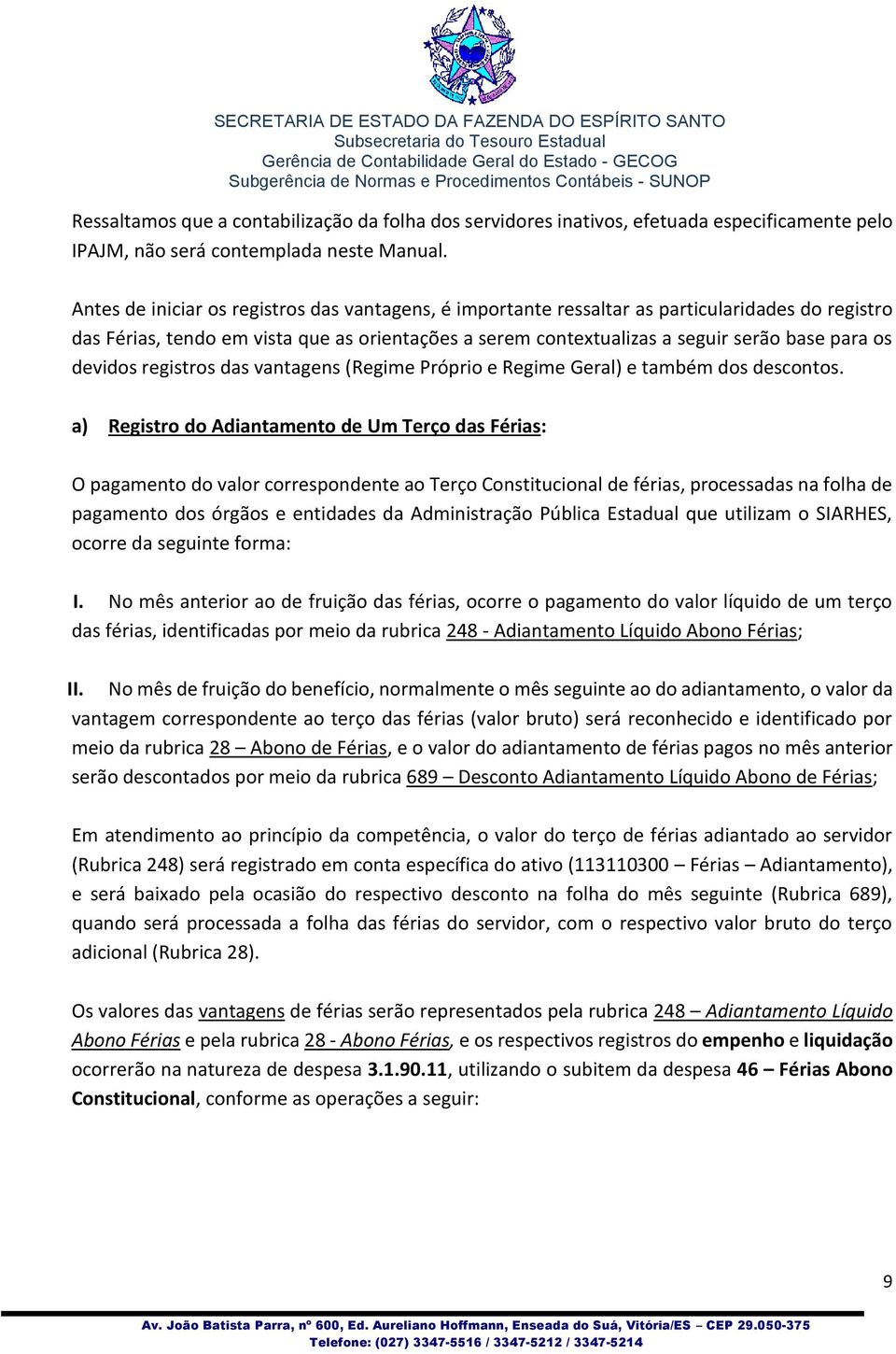 SECRETARIA DE ESTADO DA FAZENDA DO ESPÍRITO SANTO
Subsecretaria do Tesouro Estadual
Gerência de Contabilidade Geral do Estado - GECOG
Subgerência de Normas e Procedimentos Contábeis - SUNOP

Ressaltamos que a contabilização da folha dos servidores inativos, efetuada especificamente pelo IPAJM, não será contemplada neste Manual.

Antes de iniciar os registros das vantagens, é importante ressaltar as particularidades do registro das Férias, tendo em vista que as orientações a serem contextualizas a seguir serão base para os devidos registros das vantagens (Regime Próprio e Regime Geral) e também dos descontos.

a) Registro do Adiantamento de Um Terço das Férias:

O pagamento do valor correspondente ao Terço Constitucional de férias, processadas na folha de pagamento dos órgãos e entidades da Administração Pública Estadual que utilizam o SIARHES, ocorre da seguinte forma:

I. No mês anterior ao de fruição das férias, ocorre o pagamento do valor líquido de um terço das férias, identificadas por meio da rubrica 248 - Adiantamento Líquido Abono Férias;

II. No mês de fruição do benefício, normalmente o mês seguinte ao do adiantamento, o valor da vantagem correspondente ao terço das férias (valor bruto) será reconhecido e identificado por meio da rubrica 28 – Abono de Férias, e o valor do adiantamento de férias pagos no mês anterior serão descontados por meio da rubrica 689 – Desconto Adiantamento Líquido Abono de Férias;

Em atendimento ao princípio da competência, o valor do terço de férias adiantado ao servidor (Rubrica 248) será registrado em conta específica do ativo (113110300 – Férias – Adiantamento), e será baixado pela ocasião do respectivo desconto na folha do mês seguinte (Rubrica 689), quando será processada a folha das férias do servidor, com o respectivo valor bruto do terço adicional (Rubrica 28).

Os valores das vantagens de férias serão representados pela rubrica 248 – Adiantamento Líquido Abono Férias e pela rubrica 28 - Abono Férias, e os respectivos registros do empenho e liquidação ocorrerão na natureza de despesa 3.1.90.11, utilizando o subitem da despesa 46 – Férias Abono Constitucional, conforme as operações a seguir:

9

Av. João Batista Parra, nº 600, Ed. Aureliano Hoffmann, Enseada do Suá, Vitória/ES – CEP 29.050-375
Telefone: (027) 3347-5516 / 3347-5212 / 3347-5214